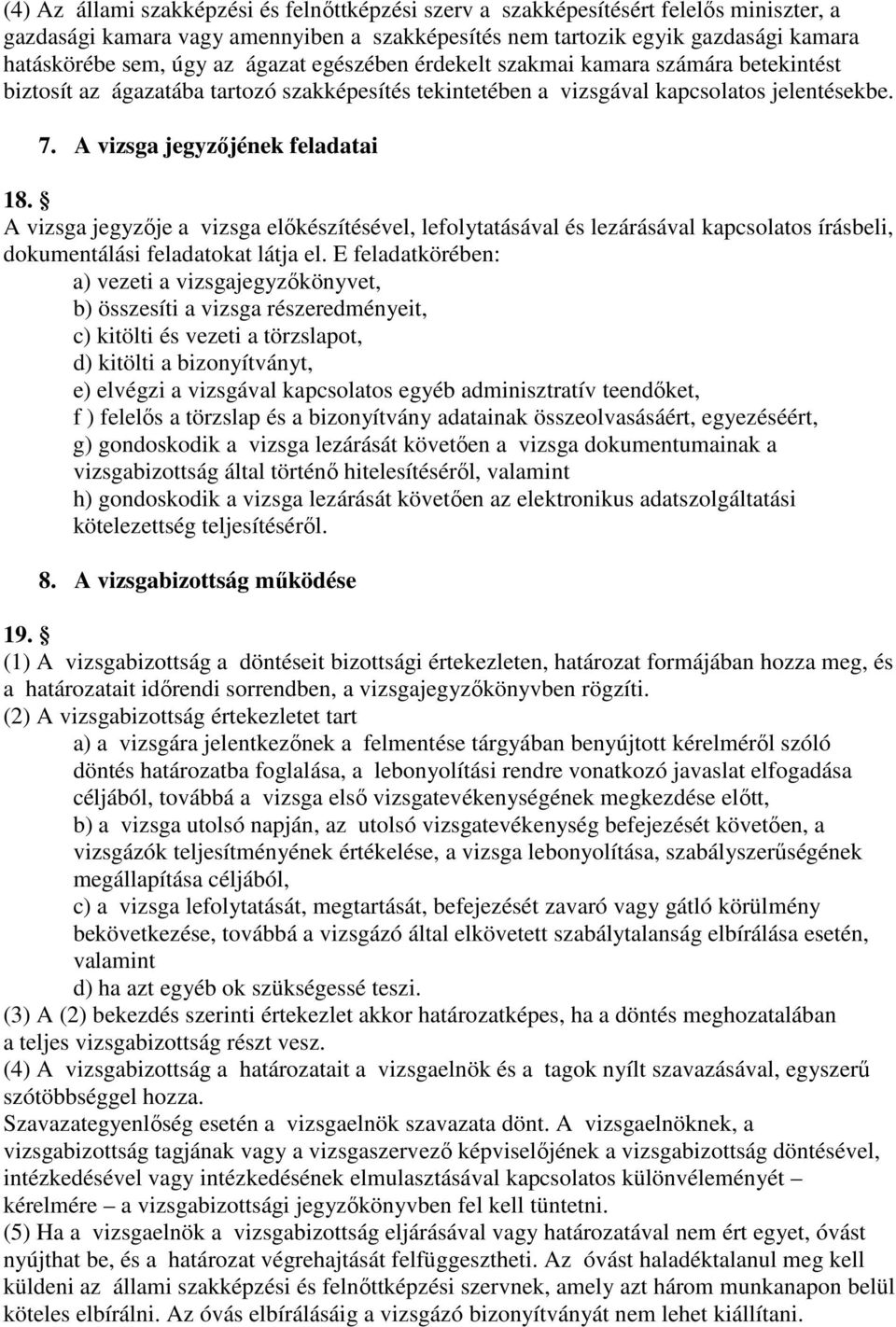 (4) Az állami szakképzési és felnőttképzési szerv a szakképesítésért felelős miniszter, a gazdasági kamara vagy amennyiben a szakképesítés nem tartozik egyik gazdasági kamara hatáskörébe sem, úgy az ágazat egészében érdekelt szakmai kamara számára betekintést biztosít az ágazatába tartozó szakképesítés tekintetében a vizsgával kapcsolatos jelentésekbe.

7. A vizsga jegyzőjének feladatai

18. §
A vizsga jegyzője a vizsga előkészítésével, lefolytatásával és lezárásával kapcsolatos írásbeli, dokumentálási feladatokat látja el. E feladatkörében:
a) vezeti a vizsgajegyzőkönyvet,
b) összesíti a vizsga részeredményeit,
c) kitölti és vezeti a törzslapot,
d) kitölti a bizonyítványt,
e) elvégzi a vizsgával kapcsolatos egyéb adminisztratív teendőket,
f ) felelős a törzslap és a bizonyítvány adatainak összeolvasásáért, egyezéséért,
g) gondoskodik a vizsga lezárását követően a vizsga dokumentumainak a vizsgabizottság által történő hitelesítéséről, valamint
h) gondoskodik a vizsga lezárását követően az elektronikus adatszolgáltatási kötelezettség teljesítéséről.

8. A vizsgabizottság működése

19. §
(1) A vizsgabizottság a döntéseit bizottsági értekezleten, határozat formájában hozza meg, és a határozatait időrendi sorrendben, a vizsgajegyzőkönyvben rögzíti.
(2) A vizsgabizottság értekezletet tart
a) a vizsgára jelentkezőnek a felmentése tárgyában benyújtott kérelméről szóló döntés határozatba foglalása, a lebonyolítási rendre vonatkozó javaslat elfogadása céljából, továbbá a vizsga első vizsgatevékenységének megkezdése előtt,
b) a vizsga utolsó napján, az utolsó vizsgatevékenység befejezését követően, a vizsgázók teljesítményének értékelése, a vizsga lebonyolítása, szabályszerűségének megállapítása céljából,
c) a vizsga lefolytatását, megtartását, befejezését zavaró vagy gátló körülmény bekövetkezése, továbbá a vizsgázó által elkövetett szabálytalanság elbírálása esetén, valamint
d) ha azt egyéb ok szükségessé teszi.
(3) A (2) bekezdés szerinti értekezlet akkor határozatképes, ha a döntés meghozatalában a teljes vizsgabizottság részt vesz.
(4) A vizsgabizottság a határozatait a vizsgaelnök és a tagok nyílt szavazásával, egyszerű szótöbbséggel hozza.
Szavazategyenlőség esetén a vizsgaelnök szavazata dönt. A vizsgaelnöknek, a vizsgabizottság tagjának vagy a vizsgaszervező képviselőjének a vizsgabizottság döntésével, intézkedésével vagy intézkedésének elmulasztásával kapcsolatos különvéleményét – kérelmére – a vizsgabizottsági jegyzőkönyvben fel kell tüntetni.
(5) Ha a vizsgaelnök a vizsgabizottság eljárásával vagy határozatával nem ért egyet, óvást nyújthat be, és a határozat végrehajtását felfüggesztheti. Az óvást haladéktalanul meg kell küldeni az állami szakképzési és felnőttképzési szervnek, amely azt három munkanapon belül köteles elbírálni. Az óvás elbírálásáig a vizsgázó bizonyítványát nem lehet kiállítani.